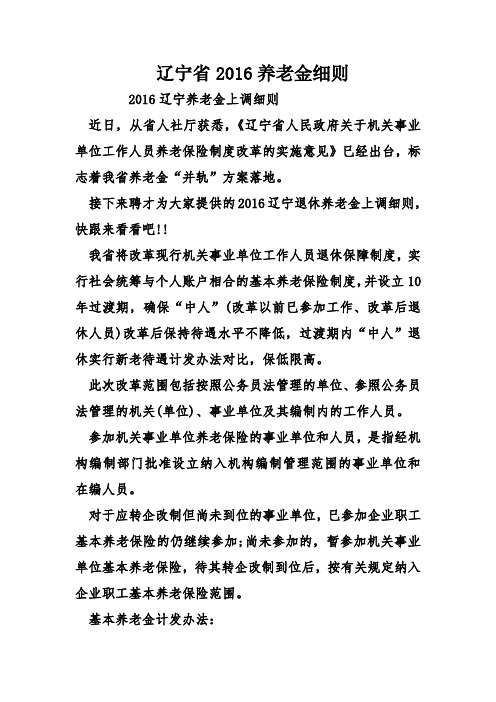 辽宁省 2016 养老金细则

2016 辽宁养老金上调细则

近日，从省人社厅获悉，《辽宁省人民政府关于机关事业单位工作人员养老保险制度改革的实施意见》已经出台，标志着我省养老金“并轨”方案落地。

接下来聘才为大家提供的 2016 辽宁退休养老金上调细则，快跟来看看吧!!

我省将改革现行机关事业单位工作人员退休保障制度，实行社会统筹与个人账户相合的基本养老保险制度，并设立 10 年过渡期，确保“中人”(改革以前已参加工作、改革后退休人员)改革后保持待遇水平不降低，过渡期内“中人”退休实行新老待遇计发办法对比，保低限高。

此次改革范围包括按照公务员法管理的单位、参照公务员法管理的机关(单位)、事业单位及其编制内的工作人员。

参加机关事业单位养老保险的事业单位和人员，是指经机构编制部门批准设立纳入机构编制管理范围的事业单位和在编人员。

对于应转企改制但尚未到位的事业单位，已参加企业职工基本养老保险的仍继续参加;尚未参加的，暂参加机关事业单位基本养老保险，待其转企改制到位后，按有关规定纳入企业职工基本养老保险范围。

基本养老金计发办法: